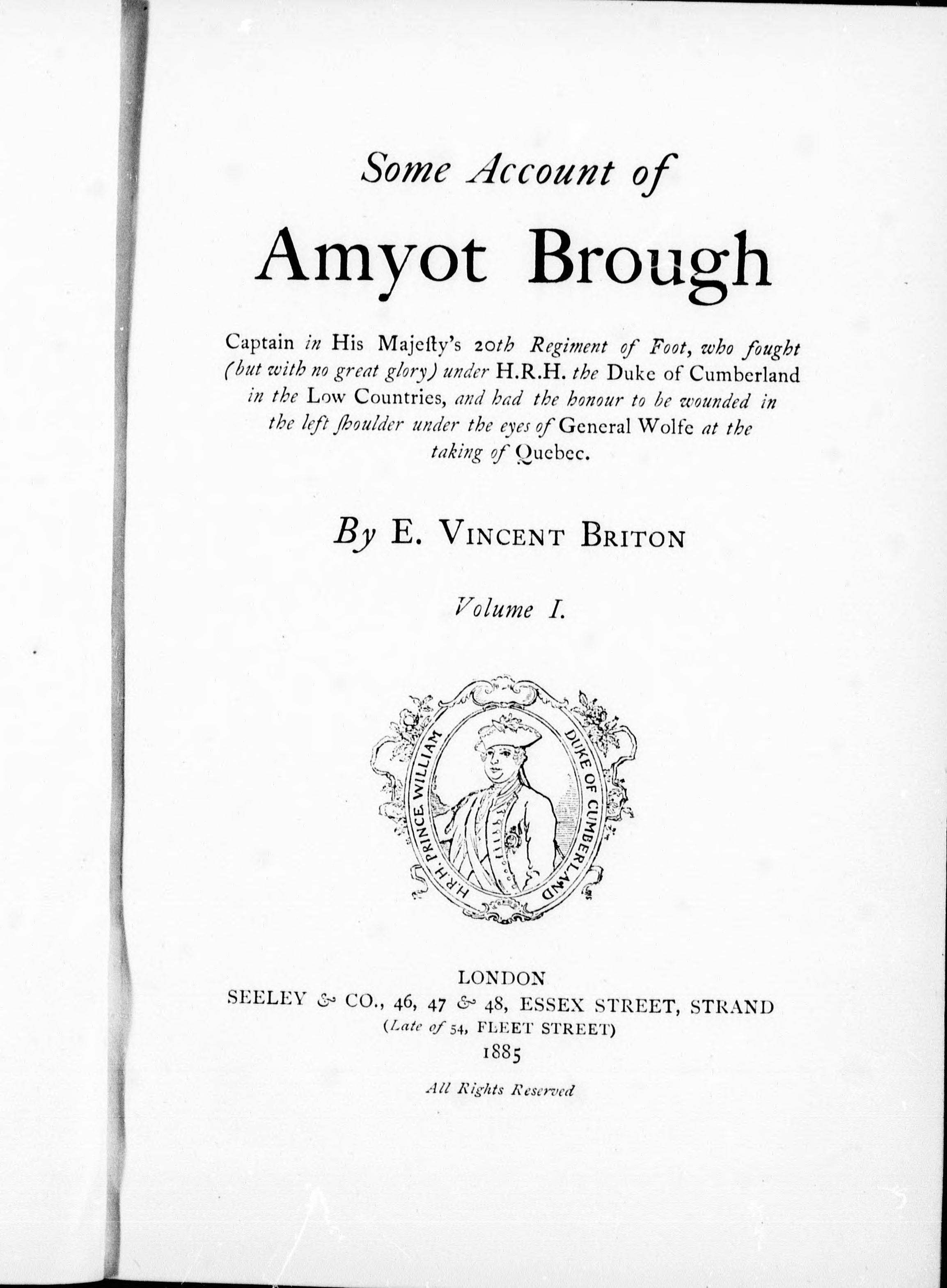 Some Account of

Amyot Brough

Captain in His Majeſty's 20th Regiment of Foot, who fought (but with no great glory) under H.R.H. the Duke of Cumberland in the Low Countries, and had the honour to be wounded in the left ſhoulder under the eyes of General Wolfe at the taking of Quebec.

By E. VINCENT BRITON

Volume I.

H.R.H. PRINCE WILLIAM DUKE OF CUMBERLAND

LONDON
SEELEY & CO., 46, 47 & 48, ESSEX STREET, STRAND
(Late of 54, FLEET STREET)
1885

All Rights Reserved